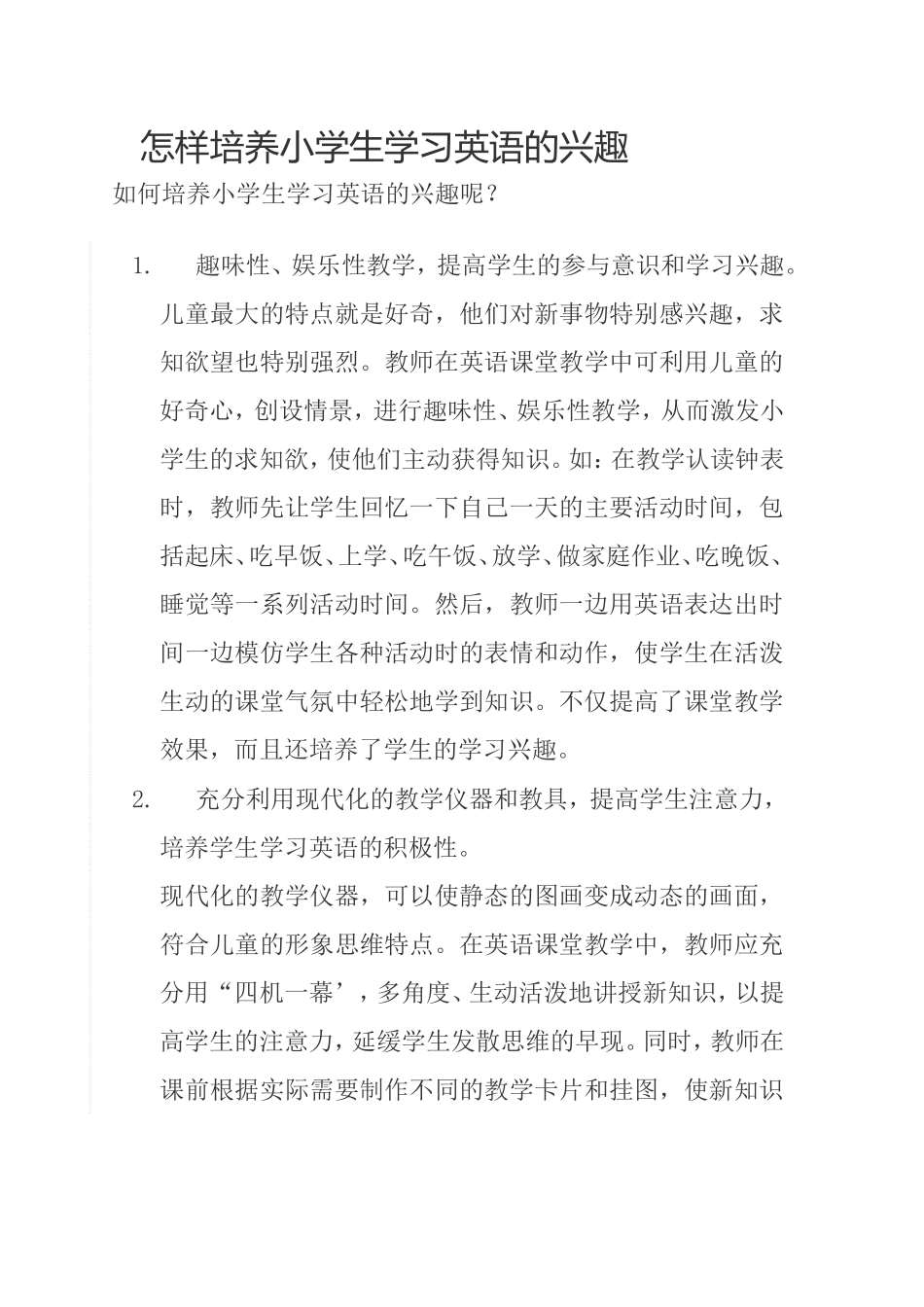 怎样培养小学生学习英语的兴趣

如何培养小学生学习英语的兴趣呢？

1. 趣味性、娱乐性教学，提高学生的参与意识和学习兴趣。儿童最大的特点就是好奇，他们对新事物特别感兴趣，求知欲望也特别强烈。教师在英语课堂教学中可利用儿童的好奇心，创设情景，进行趣味性、娱乐性教学，从而激发小学生的求知欲，使他们主动获得知识。如：在教学认读钟表时，教师先让学生回忆一下自己一天的主要活动时间，包括起床、吃早饭、上学、吃午饭、放学、做家庭作业、吃晚饭、睡觉等一系列活动时间。然后，教师一边用英语表达出时间一边模仿学生各种活动时的表情和动作，使学生在活泼生动的课堂气氛中轻松地学到知识。不仅提高了课堂教学效果，而且还培养了学生的学习兴趣。

2. 充分利用现代化的教学仪器和教具，提高学生注意力，培养学生学习英语的积极性。

现代化的教学仪器，可以使静态的图画变成动态的画面，符合儿童的形象思维特点。在英语课堂教学中，教师应充分用“四机一幕’，多角度、生动活泼地讲授新知识，以提高学生的注意力，延缓学生发散思维的早现。同时，教师在课前根据实际需要制作不同的教学卡片和挂图，使新知识